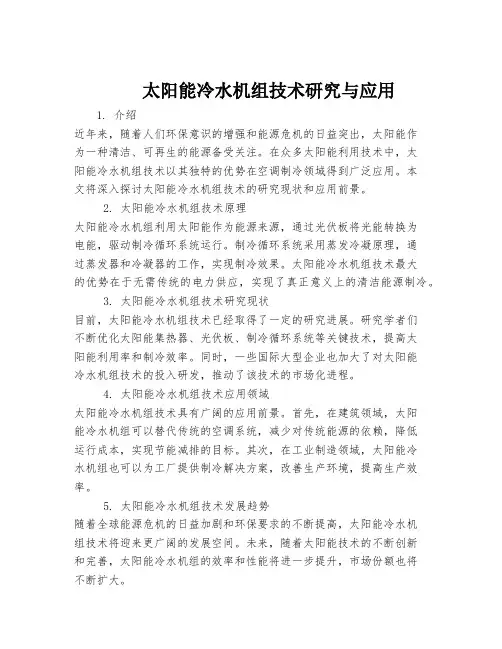 太阳能冷水机组技术研究与应用

1. 介绍

近年来，随着人们环保意识的增强和能源危机的日益突出，太阳能作为一种清洁、可再生的能源备受关注。在众多太阳能利用技术中，太阳能冷水机组技术以其独特的优势在空调制冷领域得到广泛应用。本文将深入探讨太阳能冷水机组技术的研究现状和应用前景。

2. 太阳能冷水机组技术原理

太阳能冷水机组利用太阳能作为能源来源，通过光伏板将光能转换为电能，驱动制冷循环系统运行。制冷循环系统采用蒸发冷凝原理，通过蒸发器和冷凝器的工作，实现制冷效果。太阳能冷水机组技术最大的优势在于无需传统的电力供应，实现了真正意义上的清洁能源制冷。

3. 太阳能冷水机组技术研究现状

目前，太阳能冷水机组技术已经取得了一定的研究进展。研究学者们不断优化太阳能集热器、光伏板、制冷循环系统等关键技术，提高太阳能利用率和制冷效率。同时，一些国际大型企业也加大了对太阳能冷水机组技术的投入研发，推动了该技术的市场化进程。

4. 太阳能冷水机组技术应用领域

太阳能冷水机组技术具有广阔的应用前景。首先，在建筑领域，太阳能冷水机组可以替代传统的空调系统，减少对传统能源的依赖，降低运行成本，实现节能减排的目标。其次，在工业制造领域，太阳能冷水机组也可以为工厂提供制冷解决方案，改善生产环境，提高生产效率。

5. 太阳能冷水机组技术发展趋势

随着全球能源危机的日益加剧和环保要求的不断提高，太阳能冷水机组技术将迎来更广阔的发展空间。未来，随着太阳能技术的不断创新和完善，太阳能冷水机组的效率和性能将进一步提升，市场份额也将不断扩大。